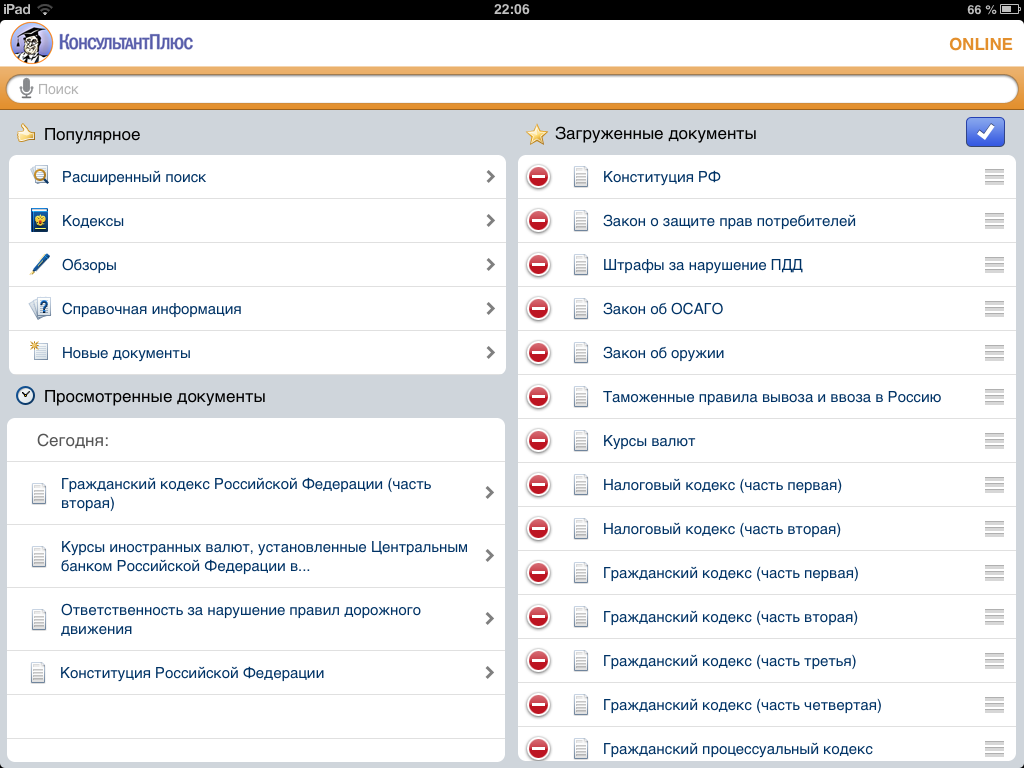 iPad 22:06 66 %

КонсультантПлюс ONLINE

Поиск

Популярное

Расширенный поиск

Кодексы

Обзоры

Справочная информация

Новые документы

Просмотренные документы

Сегодня:

Гражданский кодекс Российской Федерации (часть вторая)

Курсы иностранных валют, установленные Центральным банком Российской Федерации в...

Ответственность за нарушение правил дорожного движения

Конституция Российской Федерации

Загруженные документы

Конституция РФ

Закон о защите прав потребителей

Штрафы за нарушение ПДД

Закон об ОСАГО

Закон об оружии

Таможенные правила вывоза и ввоза в Россию

Курсы валют

Налоговый кодекс (часть первая)

Налоговый кодекс (часть вторая)

Гражданский кодекс (часть первая)

Гражданский кодекс (часть вторая)

Гражданский кодекс (часть третья)

Гражданский кодекс (часть четвертая)

Гражданский процессуальный кодекс